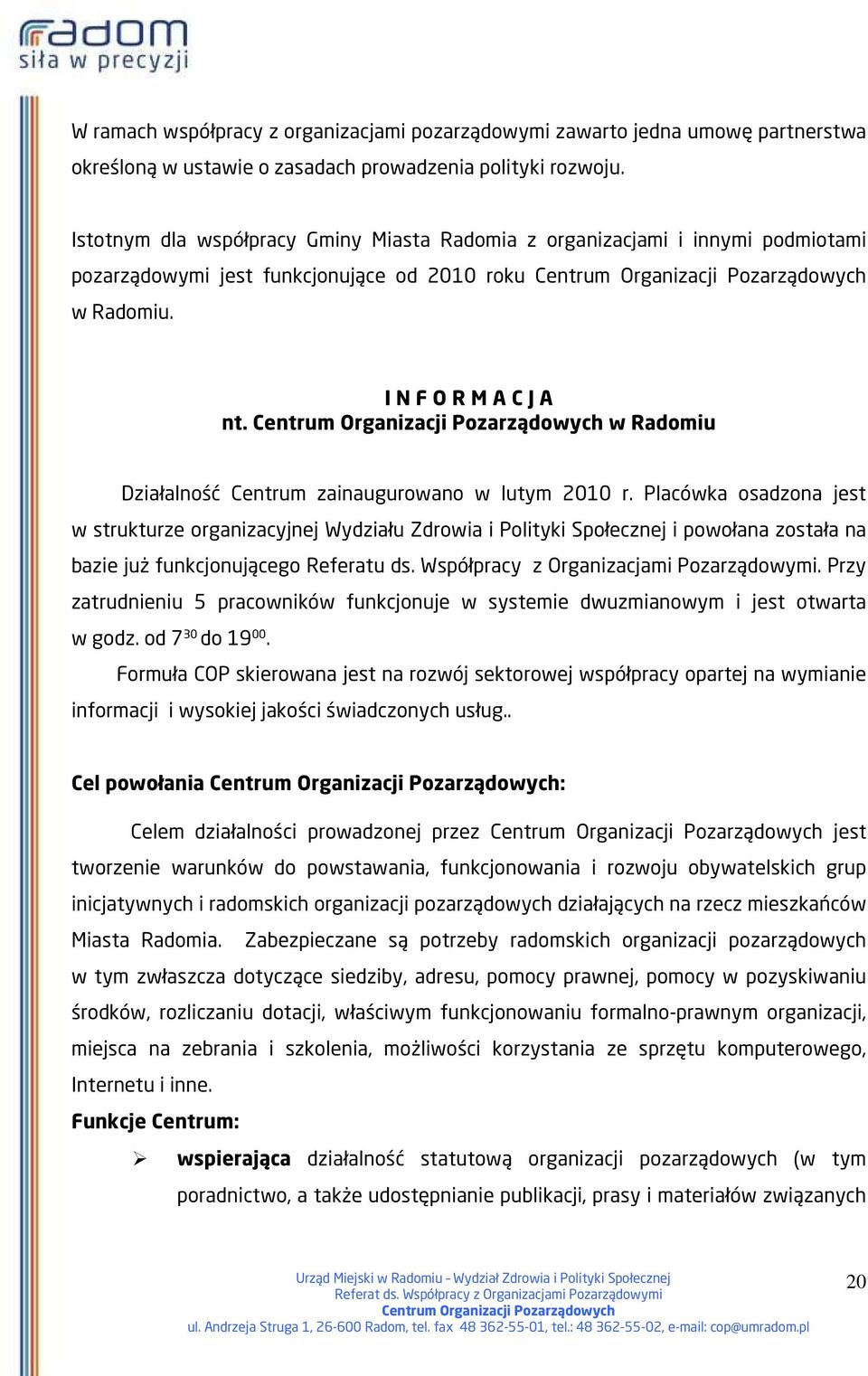 radom
siła w precyzji

W ramach współpracy z organizacjami pozarządowymi zawarto jedna umowę partnerstwa określoną w ustawie o zasadach prowadzenia polityki rozwoju.

Istotnym dla współpracy Gminy Miasta Radomia z organizacjami i innymi podmiotami pozarządowymi jest funkcjonujące od 2010 roku Centrum Organizacji Pozarządowych w Radomiu.

I N F O R M A C J A
nt. Centrum Organizacji Pozarządowych w Radomiu

Działalność Centrum zainaugurowano w lutym 2010 r. Placówka osadzona jest w strukturze organizacyjnej Wydziału Zdrowia i Polityki Społecznej i powołana została na bazie już funkcjonującego Referatu ds. Współpracy z Organizacjami Pozarządowymi. Przy zatrudnieniu 5 pracowników funkcjonuje w systemie dwuzmianowym i jest otwarta w godz. od $7^{30}$ do $19^{00}$.

Formuła COP skierowana jest na rozwój sektorowej współpracy opartej na wymianie informacji i wysokiej jakości świadczonych usług..

Cel powołania Centrum Organizacji Pozarządowych:

Celem działalności prowadzonej przez Centrum Organizacji Pozarządowych jest tworzenie warunków do powstawania, funkcjonowania i rozwoju obywatelskich grup inicjatywnych i radomskich organizacji pozarządowych działających na rzecz mieszkańców Miasta Radomia. Zabezpieczane są potrzeby radomskich organizacji pozarządowych w tym zwłaszcza dotyczące siedziby, adresu, pomocy prawnej, pomocy w pozyskiwaniu środków, rozliczaniu dotacji, właściwym funkcjonowaniu formalno-prawnym organizacji, miejsca na zebrania i szkolenia, możliwości korzystania ze sprzętu komputerowego, Internetu i inne.

Funkcje Centrum:

➢ wspierająca działalność statutową organizacji pozarządowych (w tym poradnictwo, a także udostępnianie publikacji, prasy i materiałów związanych

Urząd Miejski w Radomiu – Wydział Zdrowia i Polityki Społecznej
Referat ds. Współpracy z Organizacjami Pozarządowymi
Centrum Organizacji Pozarządowych
ul. Andrzeja Struga 1, 26-600 Radom, tel. fax 48 362-55-01, tel.: 48 362-55-02, e-mail: cop@umradom.pl

20